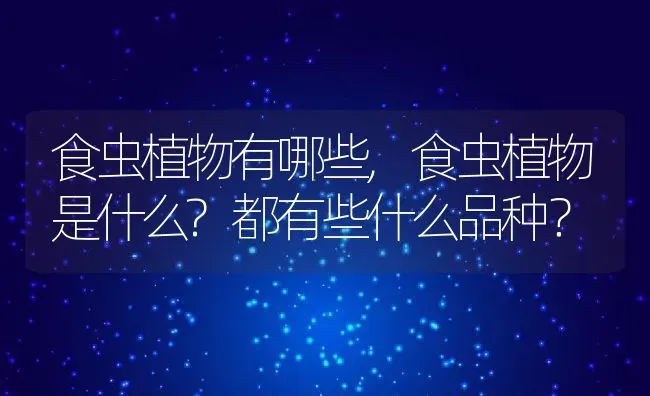 食虫植物有哪些，食虫植物是什么？都有些什么品种？